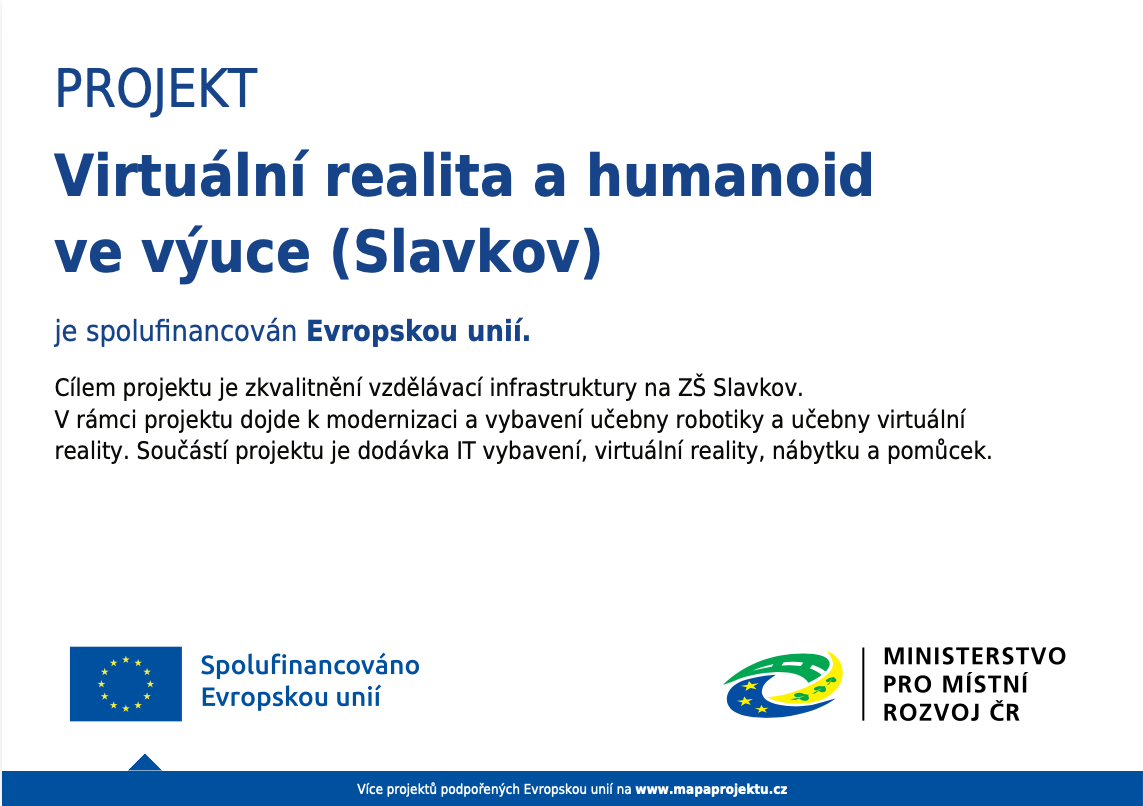 PROJEKT

Virtuální realita a humanoid ve výuce (Slavkov)

je spolufinancován Evropskou unií.

Cílem projektu je zkvalitnění vzdělávací infrastruktury na ZŠ Slavkov.
V rámci projektu dojde k modernizaci a vybavení učebny robotiky a učebny virtuální reality. Součástí projektu je dodávka IT vybavení, virtuální reality, nábytku a pomůcek.

Spolufinancováno
Evropskou unií

MINISTERSTVO
PRO MÍSTNÍ
ROZVOJ ČR

Více projektů podpořených Evropskou unií na www.mapaprojektu.cz